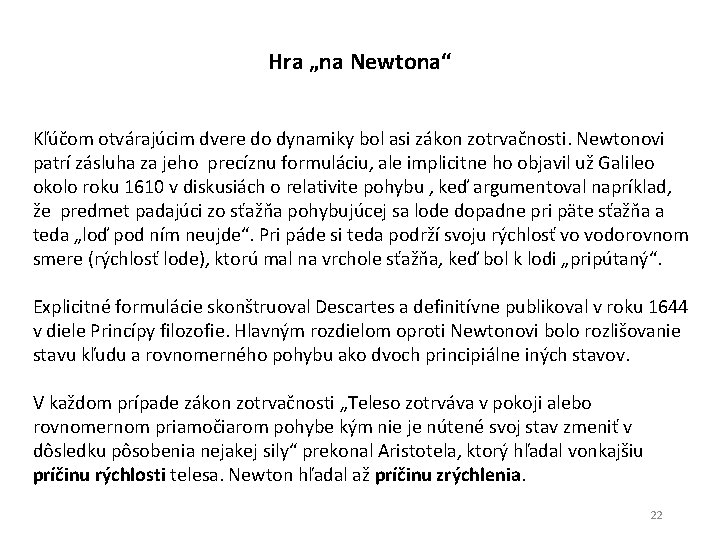 Hra „na Newtona“

Kľúčom otvárajúcim dvere do dynamiky bol asi zákon zotrvačnosti. Newtonovi patrí zásluha za jeho precíznu formuláciu, ale implicitne ho objavil už Galileo okolo roku 1610 v diskusiách o relativite pohybu , keď argumentoval napríklad, že predmet padajúci zo sťažňa pohybujúcej sa lode dopadne pri päte sťažňa a teda „loď pod ním neujde“. Pri páde si teda podrží svoju rýchlosť vo vodorovnom smere (rýchlosť lode), ktorú mal na vrchole sťažňa, keď bol k lodi „pripútaný“.

Explicitné formulácie skonštruoval Descartes a definitívne publikoval v roku 1644 v diele Princípy filozofie. Hlavným rozdielom oproti Newtonovi bolo rozlišovanie stavu kľudu a rovnomerného pohybu ako dvoch principiálne iných stavov.

V každom prípade zákon zotrvačnosti „Teleso zotrváva v pokoji alebo rovnomernom priamočiarom pohybe kým nie je nútené svoj stav zmeniť v dôsledku pôsobenia nejakej sily“ prekonal Aristotela, ktorý hľadal vonkajšiu príčinu rýchlosti telesa. Newton hľadal až príčinu zrýchlenia.

22